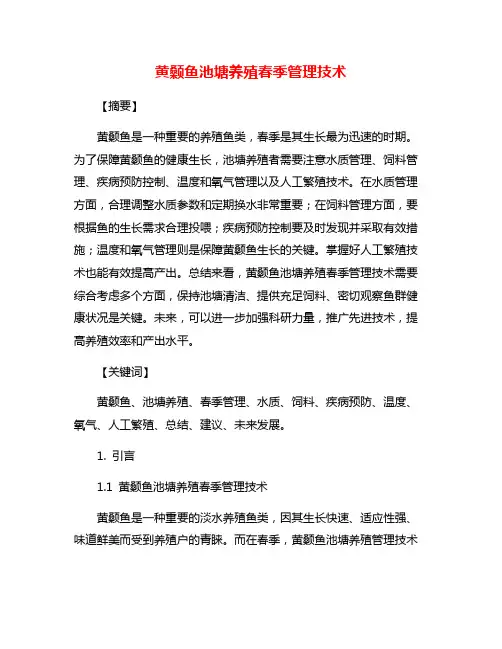 黄颡鱼池塘养殖春季管理技术

【摘要】

黄颡鱼是一种重要的养殖鱼类，春季是其生长最为迅速的时期。为了保障黄颡鱼的健康生长，池塘养殖者需要注意水质管理、饲料管理、疾病预防控制、温度和氧气管理以及人工繁殖技术。在水质管理方面，合理调整水质参数和定期换水非常重要；在饲料管理方面，要根据鱼的生长需求合理投喂；疾病预防控制要及时发现并采取有效措施；温度和氧气管理则是保障黄颡鱼生长的关键。掌握好人工繁殖技术也能有效提高产出。总结来看，黄颡鱼池塘养殖春季管理技术需要综合考虑多个方面，保持池塘清洁、提供充足饲料、密切观察鱼群健康状况是关键。未来，可以进一步加强科研力量，推广先进技术，提高养殖效率和产出水平。

【关键词】

黄颡鱼、池塘养殖、春季管理、水质、饲料、疾病预防、温度、氧气、人工繁殖、总结、建议、未来发展。

1. 引言

1.1 黄颡鱼池塘养殖春季管理技术

黄颡鱼是一种重要的淡水养殖鱼类，因其生长快速、适应性强、味道鲜美而受到养殖户的青睐。而在春季，黄颡鱼池塘养殖管理技术